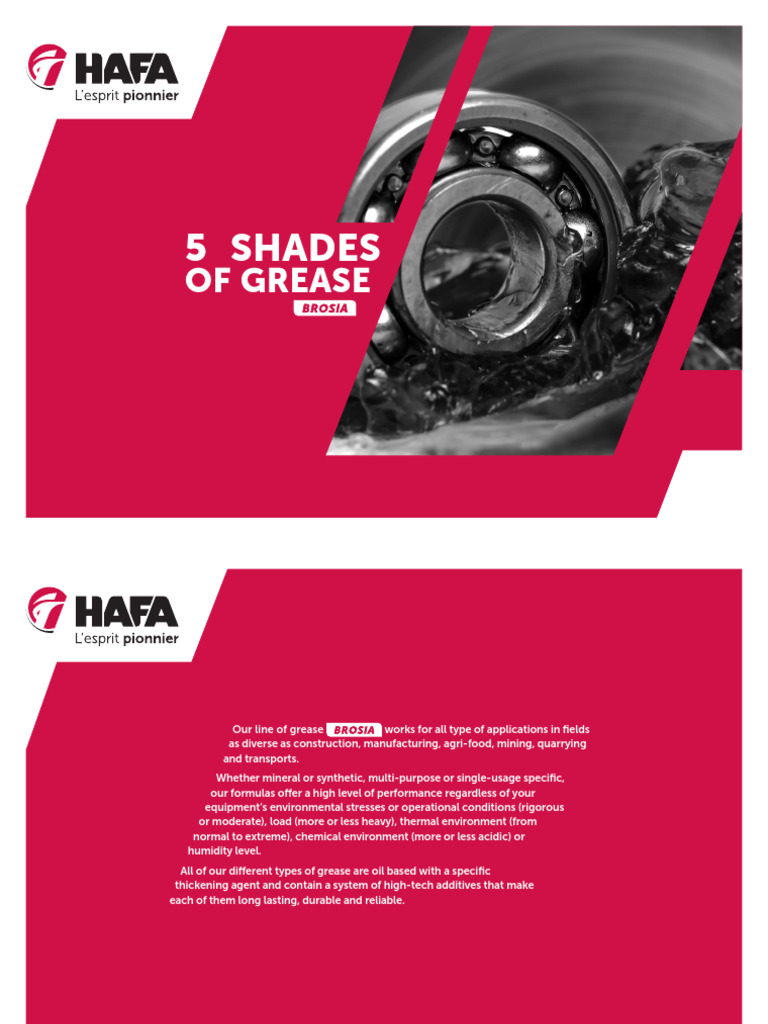 HAFA
L'esprit pionnier

5 SHADES
OF GREASE
BROSIA

HAFA
L'esprit pionnier

Our line of grease BROSIA works for all type of applications in fields as diverse as construction, manufacturing, agri-food, mining, quarrying and transports.

Whether mineral or synthetic, multi-purpose or single-usage specific, our formulas offer a high level of performance regardless of your equipment's environmental stresses or operational conditions (rigorous or moderate), load (more or less heavy), thermal environment (from normal to extreme), chemical environment (more or less acidic) or humidity level.

All of our different types of grease are oil based with a specific thickening agent and contain a system of high-tech additives that make each of them long lasting, durable and reliable.